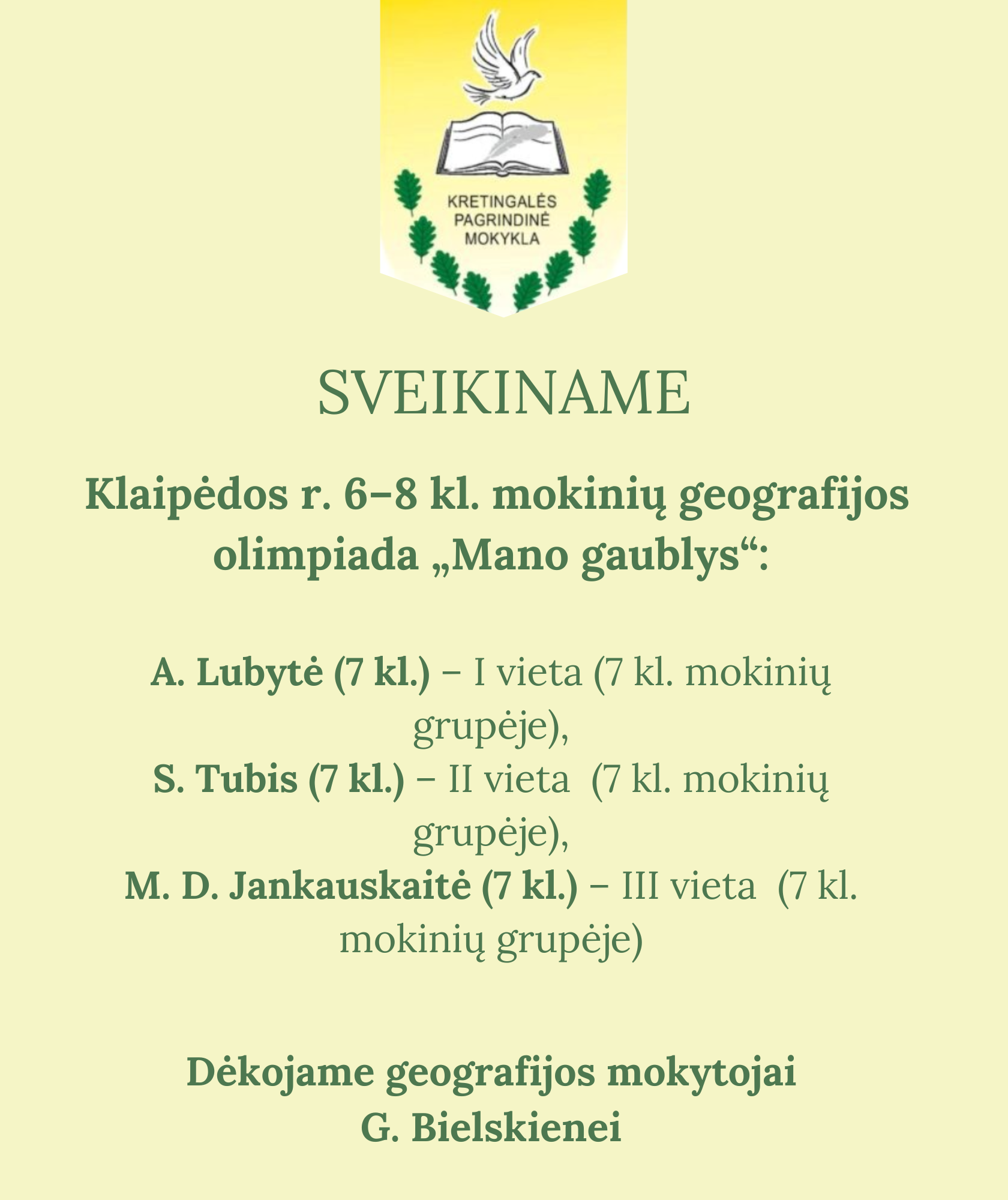 KRETINGALĖS PAGRINDINĖ MOKYKLA

SVEIKINAME

Klaipėdos r. 6–8 kl. mokinių geografijos olimpiada „Mano gaublys“:

A. Lubytė (7 kl.) – I vieta (7 kl. mokinių grupėje),
S. Tubis (7 kl.) – II vieta (7 kl. mokinių grupėje),
M. D. Jankauskaitė (7 kl.) – III vieta (7 kl. mokinių grupėje)

Dėkojame geografijos mokytojai G. Bielskienei